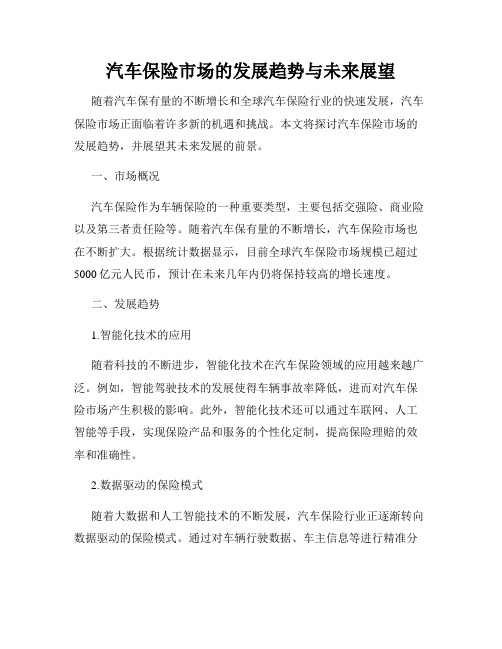 汽车保险市场的发展趋势与未来展望

随着汽车保有量的不断增长和全球汽车保险行业的快速发展，汽车保险市场正面临着许多新的机遇和挑战。本文将探讨汽车保险市场的发展趋势，并展望其未来发展的前景。

一、市场概况

汽车保险作为车辆保险的一种重要类型，主要包括交强险、商业险以及第三者责任险等。随着汽车保有量的不断增长，汽车保险市场也在不断扩大。根据统计数据显示，目前全球汽车保险市场规模已超过5000亿元人民币，预计在未来几年内仍将保持较高的增长速度。

二、发展趋势

1.智能化技术的应用

随着科技的不断进步，智能化技术在汽车保险领域的应用越来越广泛。例如，智能驾驶技术的发展使得车辆事故率降低，进而对汽车保险市场产生积极的影响。此外，智能化技术还可以通过车联网、人工智能等手段，实现保险产品和服务的个性化定制，提高保险理赔的效率和准确性。

2.数据驱动的保险模式

随着大数据和人工智能技术的不断发展，汽车保险行业正逐渐转向数据驱动的保险模式。通过对车辆行驶数据、车主信息等进行精准分